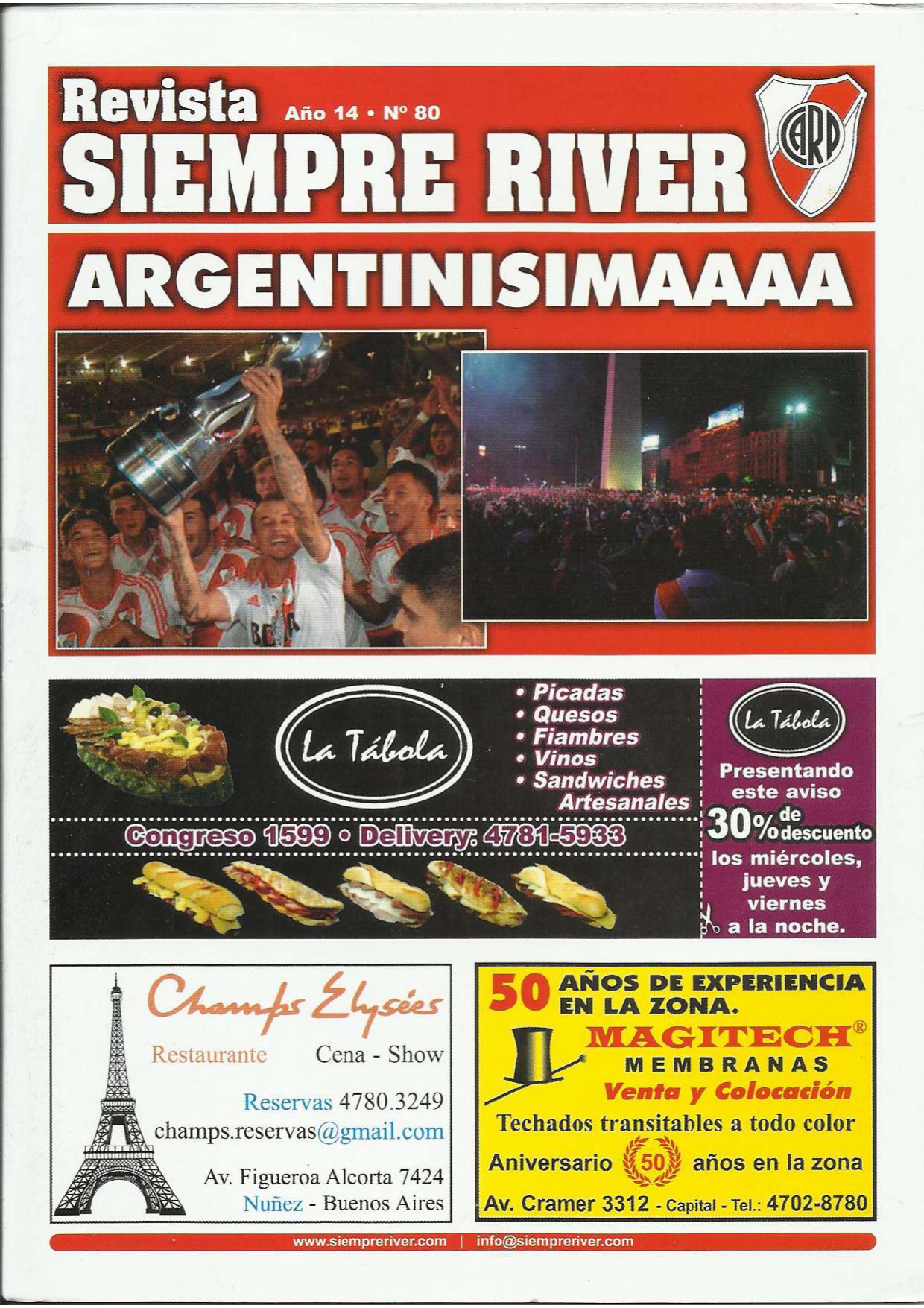 Revista Año 14 • Nº 80
SIEMPRE RIVER
CARP

ARGENTINISIMAAAA

La Tábola
• Picadas
• Quesos
• Fiambres
• Vinos
• Sandwiches Artesanales
Congreso 1599 • Delivery: 4781-5933

La Tábola
Presentando este aviso
30% de descuento
los miércoles, jueves y viernes a la noche.

Champs Elysées
Restaurante Cena - Show
Reservas 4780.3249
champs.reservas@gmail.com
Av. Figueroa Alcorta 7424
Nuñez - Buenos Aires

50 AÑOS DE EXPERIENCIA EN LA ZONA.
MAGITECH®
MEMBRANAS
Venta y Colocación
Techados transitables a todo color
Aniversario 50 años en la zona
Av. Cramer 3312 - Capital - Tel.: 4702-8780

www.siempreriver.com | info@siempreriver.com